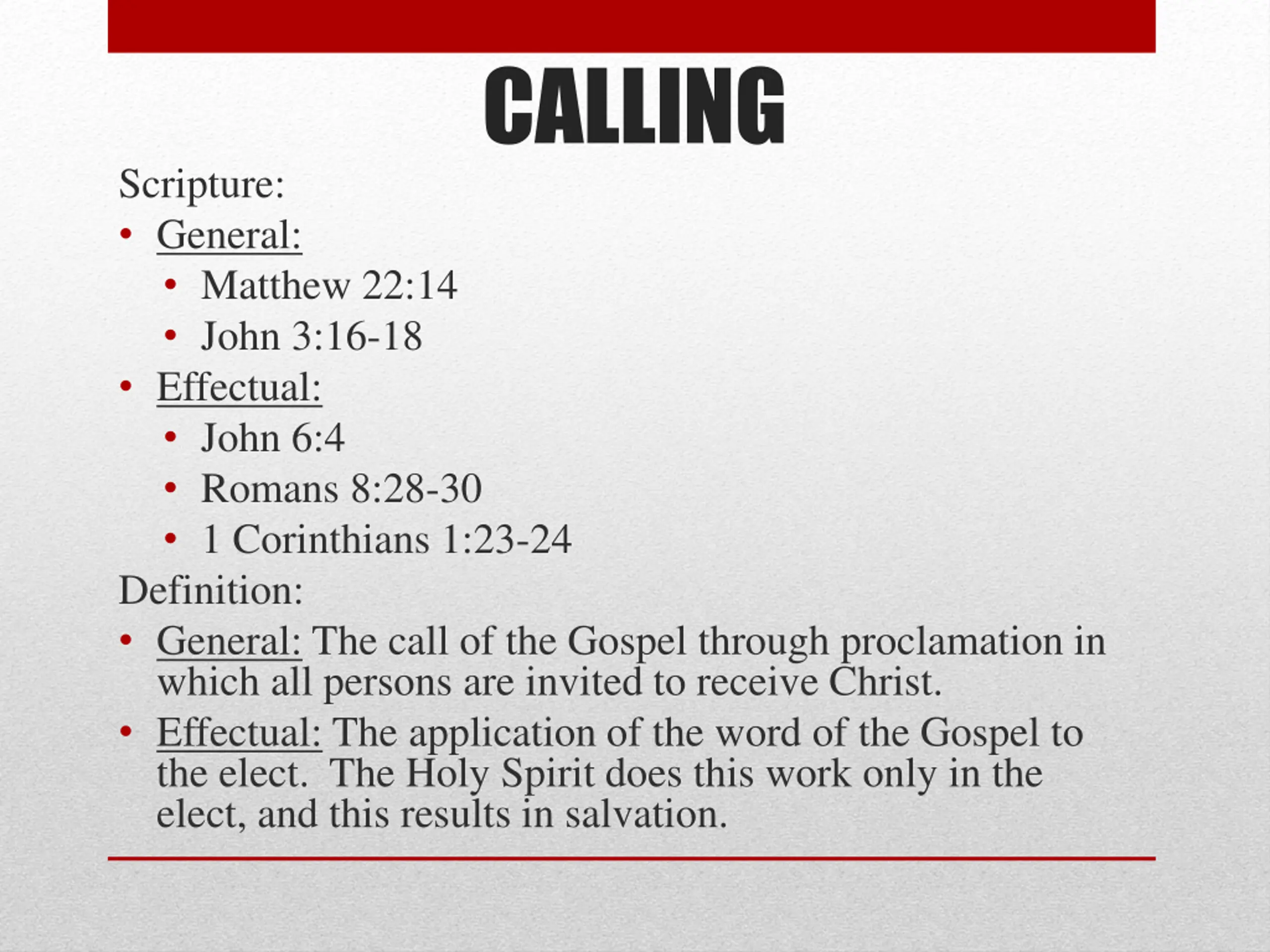 CALLING

Scripture:
• General:
  • Matthew 22:14
  • John 3:16-18
• Effectual:
  • John 6:4
  • Romans 8:28-30
  • 1 Corinthians 1:23-24

Definition:
• General: The call of the Gospel through proclamation in which all persons are invited to receive Christ.
• Effectual: The application of the word of the Gospel to the elect. The Holy Spirit does this work only in the elect, and this results in salvation.